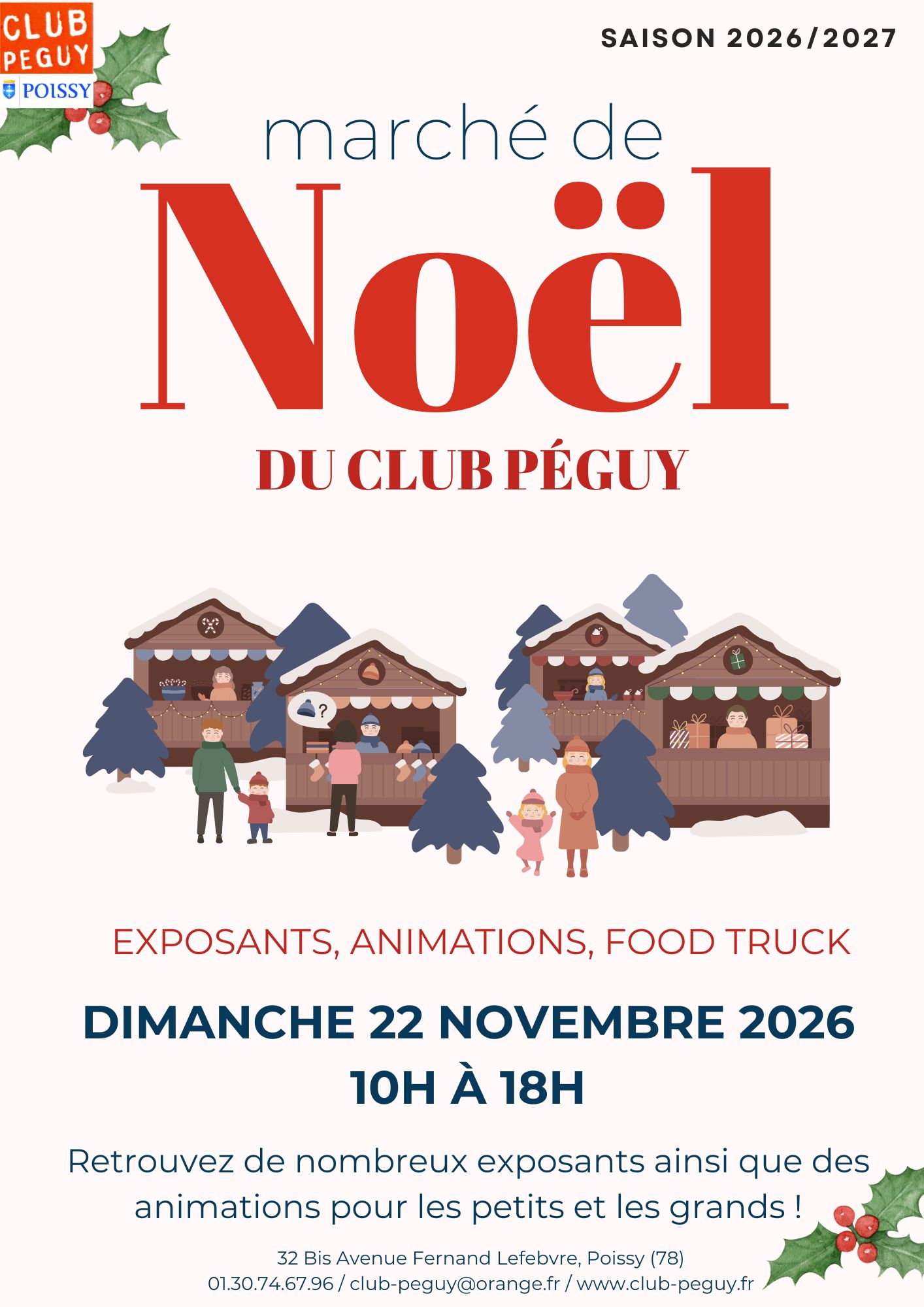 CLUB PEGUY
POISSY

SAISON 2026/2027

marché de
Noël
DU CLUB PÉGUY

EXPOSANTS, ANIMATIONS, FOOD TRUCK

DIMANCHE 22 NOVEMBRE 2026
10H À 18H

Retrouvez de nombreux exposants ainsi que des animations pour les petits et les grands !

32 Bis Avenue Fernand Lefebvre, Poissy (78)
01.30.74.67.96 / club-peguy@orange.fr / www.club-peguy.fr